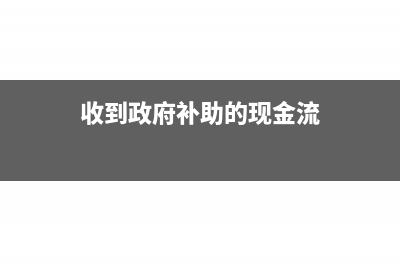 收到政府补助的现金流